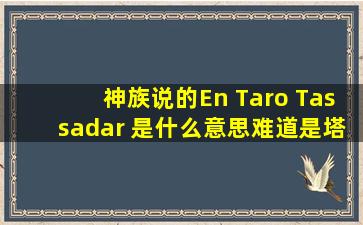 神族说的En Taro Tassadar 是什么意思难道是塔